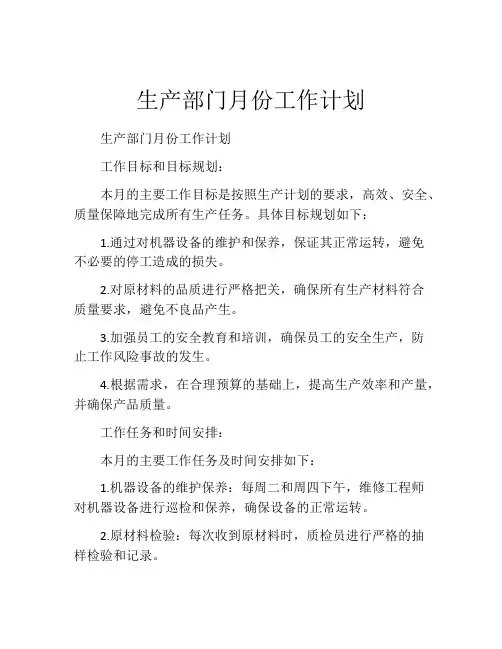 生产部门月份工作计划

生产部门月份工作计划

工作目标和目标规划：

本月的主要工作目标是按照生产计划的要求，高效、安全、质量保障地完成所有生产任务。具体目标规划如下：

1.通过对机器设备的维护和保养，保证其正常运转，避免不必要的停工造成的损失。

2.对原材料的品质进行严格把关，确保所有生产材料符合质量要求，避免不良品产生。

3.加强员工的安全教育和培训，确保员工的安全生产，防止工作风险事故的发生。

4.根据需求，在合理预算的基础上，提高生产效率和产量，并确保产品质量。

工作任务和时间安排：

本月的主要工作任务及时间安排如下：

1.机器设备的维护保养：每周二和周四下午，维修工程师对机器设备进行巡检和保养，确保设备的正常运转。

2.原材料检验：每次收到原材料时，质检员进行严格的抽样检验和记录。